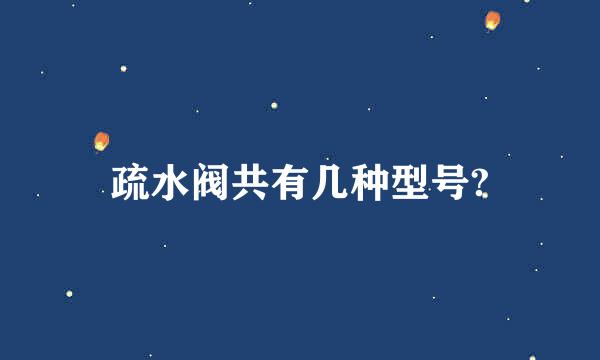 疏水阀共有几种型号?